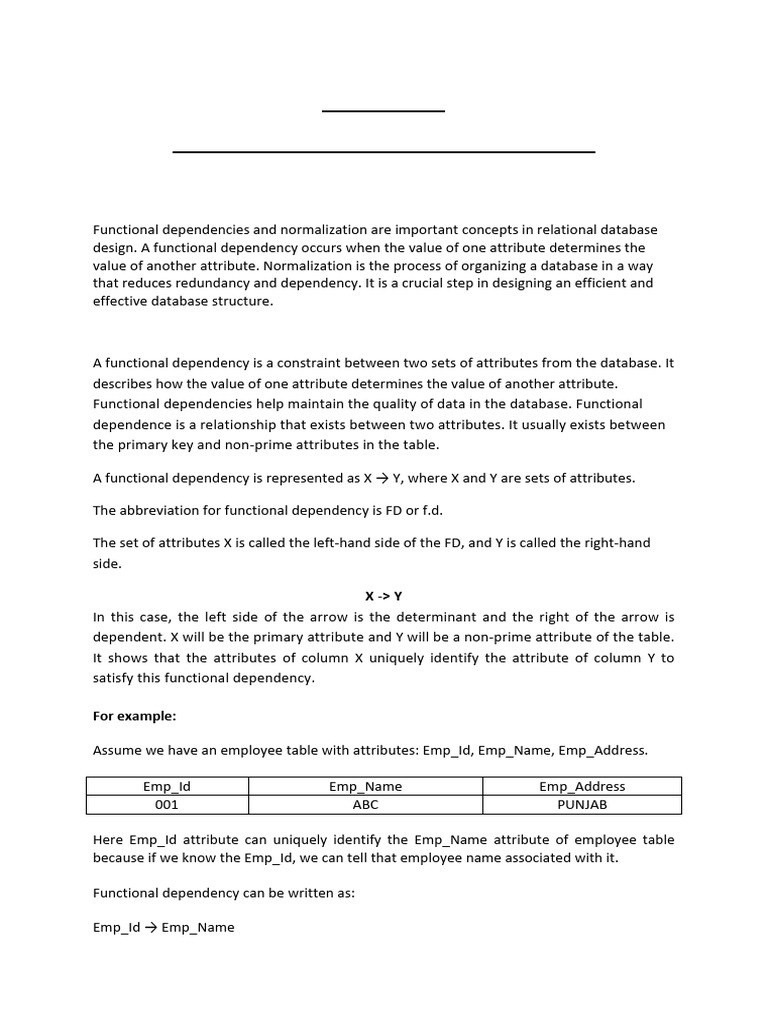 Functional dependencies and normalization are important concepts in relational database design. A functional dependency occurs when the value of one attribute determines the value of another attribute. Normalization is the process of organizing a database in a way that reduces redundancy and dependency. It is a crucial step in designing an efficient and effective database structure.

A functional dependency is a constraint between two sets of attributes from the database. It describes how the value of one attribute determines the value of another attribute. Functional dependencies help maintain the quality of data in the database. Functional dependence is a relationship that exists between two attributes. It usually exists between the primary key and non-prime attributes in the table.

A functional dependency is represented as X → Y, where X and Y are sets of attributes.

The abbreviation for functional dependency is FD or f.d.

The set of attributes X is called the left-hand side of the FD, and Y is called the right-hand side.

X -> Y

In this case, the left side of the arrow is the determinant and the right of the arrow is dependent. X will be the primary attribute and Y will be a non-prime attribute of the table. It shows that the attributes of column X uniquely identify the attribute of column Y to satisfy this functional dependency.

For example:

Assume we have an employee table with attributes: Emp_Id, Emp_Name, Emp_Address.

| Emp_Id | Emp_Name | Emp_Address |
|---|---|---|
| 001 | ABC | PUNJAB |

Here Emp_Id attribute can uniquely identify the Emp_Name attribute of employee table because if we know the Emp_Id, we can tell that employee name associated with it.

Functional dependency can be written as:

Emp_Id → Emp_Name